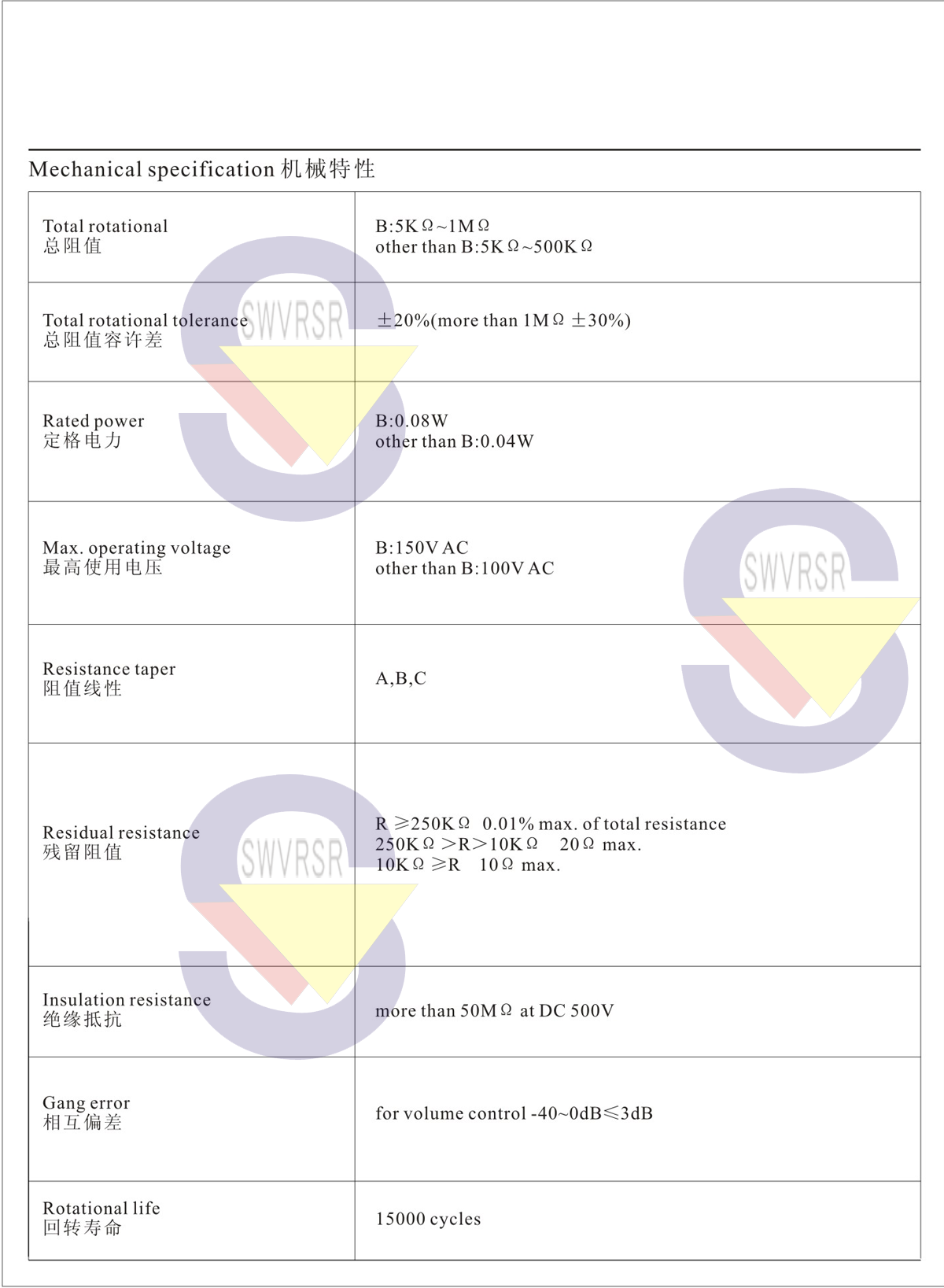 Mechanical specification 机械特性

| | |
|---|---|
| Total rotational 总阻值 | B:5KΩ~1MΩ other than B:5KΩ~500KΩ |
| Total rotational tolerance 总阻值容许差 | ±20%(more than 1MΩ ±30%) |
| Rated power 定格电力 | B:0.08W other than B:0.04W |
| Max. operating voltage 最高使用电压 | B:150V AC other than B:100V AC |
| Resistance taper 阻值线性 | A,B,C |
| Residual resistance 残留阻值 | R ≥250KΩ 0.01% max. of total resistance 250KΩ >R>10KΩ 20Ω max. 10KΩ ≥R 10Ω max. |
| Insulation resistance 绝缘抵抗 | more than 50MΩ at DC 500V |
| Gang error 相互偏差 | for volume control -40~0dB≤3dB |
| Rotational life 回转寿命 | 15000 cycles |

SWVRSR
SWVRSR
SWVRSR